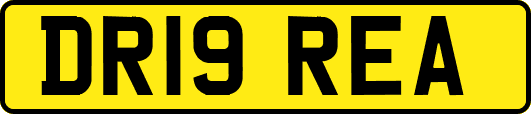 DR19 REA